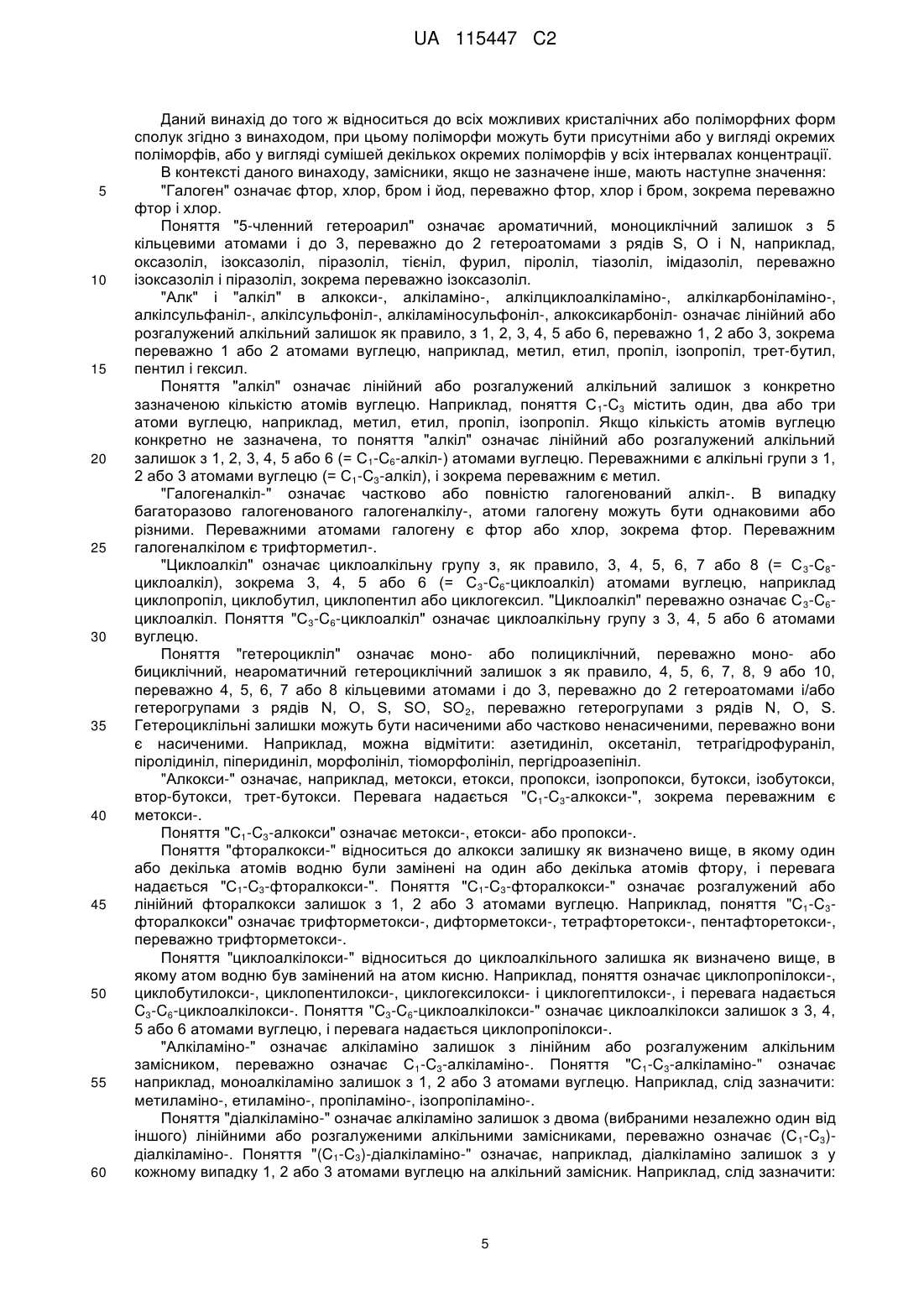 UA 115447 C2

Даний винахід до того ж відноситься до всіх можливих кристалічних або поліморфних форм сполук згідно з винаходом, при цьому поліморфи можуть бути присутніми або у вигляді окремих поліморфів, або у вигляді сумішей декількох окремих поліморфів у всіх інтервалах концентрації.

В контексті даного винаходу, замісники, якщо не зазначене інше, мають наступне значення:

5 "Галоген" означає фтор, хлор, бром і йод, переважно фтор, хлор і бром, зокрема переважно фтор і хлор.

Поняття "5-членний гетероарил" означає ароматичний, моноциклічний залишок з 5 кільцевими атомами і до 3, переважно до 2 гетероатомами з рядів S, O і N, наприклад, оксазоліл, ізоксазоліл, піразоліл, тієніл, фурил, піроліл, тіазоліл, імідазоліл, переважно 10 ізоксазоліл і піразоліл, зокрема переважно ізоксазоліл.

"Алк" і "алкіл" в алкокси-, алкіламіно-, алкілциклоалкіламіно-, алкілкарбоніламіно-, алкілсульфаніл-, алкілсульфоніл-, алкіламіносульфоніл-, алкоксикарбоніл- означає лінійний або розгалужений алкільний залишок як правило, з 1, 2, 3, 4, 5 або 6, переважно 1, 2 або 3, зокрема переважно 1 або 2 атомами вуглецю, наприклад, метил, етил, пропіл, ізопропіл, трет-бутил, 15 пентил і гексил.

Поняття "алкіл" означає лінійний або розгалужений алкільний залишок з конкретно зазначеною кількістю атомів вуглецю. Наприклад, поняття $C_1$-$C_3$ містить один, два або три атоми вуглецю, наприклад, метил, етил, пропіл, ізопропіл. Якщо кількість атомів вуглецю конкретно не зазначена, то поняття "алкіл" означає лінійний або розгалужений алкільний 20 залишок з 1, 2, 3, 4, 5 або 6 (= $C_1$-$C_6$-алкіл-) атомами вуглецю. Переважними є алкільні групи з 1, 2 або 3 атомами вуглецю (= $C_1$-$C_3$-алкіл), і зокрема переважним є метил.

"Галогеналкіл-" означає частково або повністю галогенований алкіл-. В випадку багаторазово галогенованого галогеналкілу-, атоми галогену можуть бути однаковими або різними. Переважними атомами галогену є фтор або хлор, зокрема фтор. Переважним 25 галогеналкілом є трифторметил-.

"Циклоалкіл" означає циклоалкільну групу з, як правило, 3, 4, 5, 6, 7 або 8 (= $C_3$-$C_8$-циклоалкіл), зокрема 3, 4, 5 або 6 (= $C_3$-$C_6$-циклоалкіл) атомами вуглецю, наприклад циклопропіл, циклобутил, циклопентил або циклогексил. "Циклоалкіл" переважно означає $C_3$-$C_6$-циклоалкіл. Поняття "$C_3$-$C_6$-циклоалкіл" означає циклоалкільну групу з 3, 4, 5 або 6 атомами 30 вуглецю.

Поняття "гетероцикліл" означає моно- або полициклічний, переважно моно- або бициклічний, неароматичний гетероциклічний залишок з як правило, 4, 5, 6, 7, 8, 9 або 10, переважно 4, 5, 6, 7 або 8 кільцевими атомами і до 3, переважно до 2 гетероатомами і/або гетерогрупами з рядів N, O, S, SO, $SO_2$, переважно гетерогрупами з рядів N, O, S. 35 Гетероциклільні залишки можуть бути насиченими або частково ненасиченими, переважно вони є насиченими. Наприклад, можна відмітити: азетидиніл, оксетаніл, тетрагідрофураніл, піролідиніл, піперидиніл, морфолініл, тіоморфолініл, пергідроазепініл.

"Алкокси-" означає, наприклад, метокси, етокси, пропокси, ізопропокси, бутокси, ізобутокси, втор-бутокси, трет-бутокси. Перевага надається "$C_1$-$C_3$-алкокси-", зокрема переважним є 40 метокси-.

Поняття "$C_1$-$C_3$-алкокси" означає метокси-, етокси- або пропокси-.

Поняття "фторалкокси-" відноситься до алкокси залишку як визначено вище, в якому один або декілька атомів водню були замінені на один або декілька атомів фтору, і перевага надається "$C_1$-$C_3$-фторалкокси-". Поняття "$C_1$-$C_3$-фторалкокси-" означає розгалужений або 45 лінійний фторалкокси залишок з 1, 2 або 3 атомами вуглецю. Наприклад, поняття "$C_1$-$C_3$-фторалкокси" означає трифторметокси-, дифторметокси-, тетрафторетокси-, пентафторетокси-, переважно трифторметокси-.

Поняття "циклоалкілокси-" відноситься до циклоалкільного залишка як визначено вище, в якому атом водню був замінений на атом кисню. Наприклад, поняття означає циклопропілокси-, 50 циклобутилокси-, циклопентилокси-, циклогексилокси- і циклогептилокси-, і перевага надається $C_3$-$C_6$-циклоалкілокси-. Поняття "$C_3$-$C_6$-циклоалкілокси-" означає циклоалкілокси залишок з 3, 4, 5 або 6 атомами вуглецю, і перевага надається циклопропілокси-.

"Алкіламіно-" означає алкіламіно залишок з лінійним або розгалуженим алкільним замісником, переважно означає $C_1$-$C_3$-алкіламіно-. Поняття "$C_1$-$C_3$-алкіламіно-" означає 55 наприклад, моноалкіламіно залишок з 1, 2 або 3 атомами вуглецю. Наприклад, слід зазначити: метиламіно-, етиламіно-, пропіламіно-, ізопропіламіно-.

Поняття "діалкіламіно-" означає алкіламіно залишок з двома (вибраними незалежно один від іншого) лінійними або розгалуженими алкільними замісниками, переважно означає ($C_1$-$C_3$)-діалкіламіно-. Поняття "($C_1$-$C_3$)-діалкіламіно-" означає, наприклад, діалкіламіно залишок з у 60 кожному випадку 1, 2 або 3 атомами вуглецю на алкільний замісник. Наприклад, слід зазначити:

5